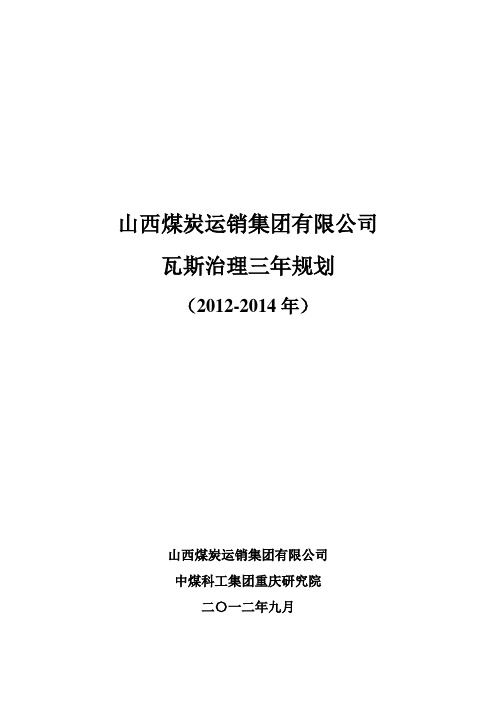 山西煤炭运销集团有限公司

瓦斯治理三年规划

（2012-2014 年）

山西煤炭运销集团有限公司

中煤科工集团重庆研究院

二〇一二年九月